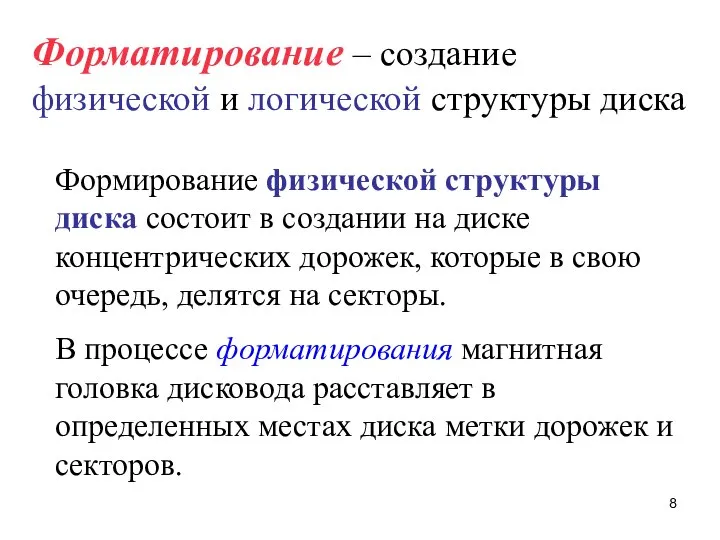 Форматирование – создание физической и логической структуры диска

Формирование физической структуры диска состоит в создании на диске концентрических дорожек, которые в свою очередь, делятся на секторы.

В процессе форматирования магнитная головка дисковода расставляет в определенных местах диска метки дорожек и секторов.

8